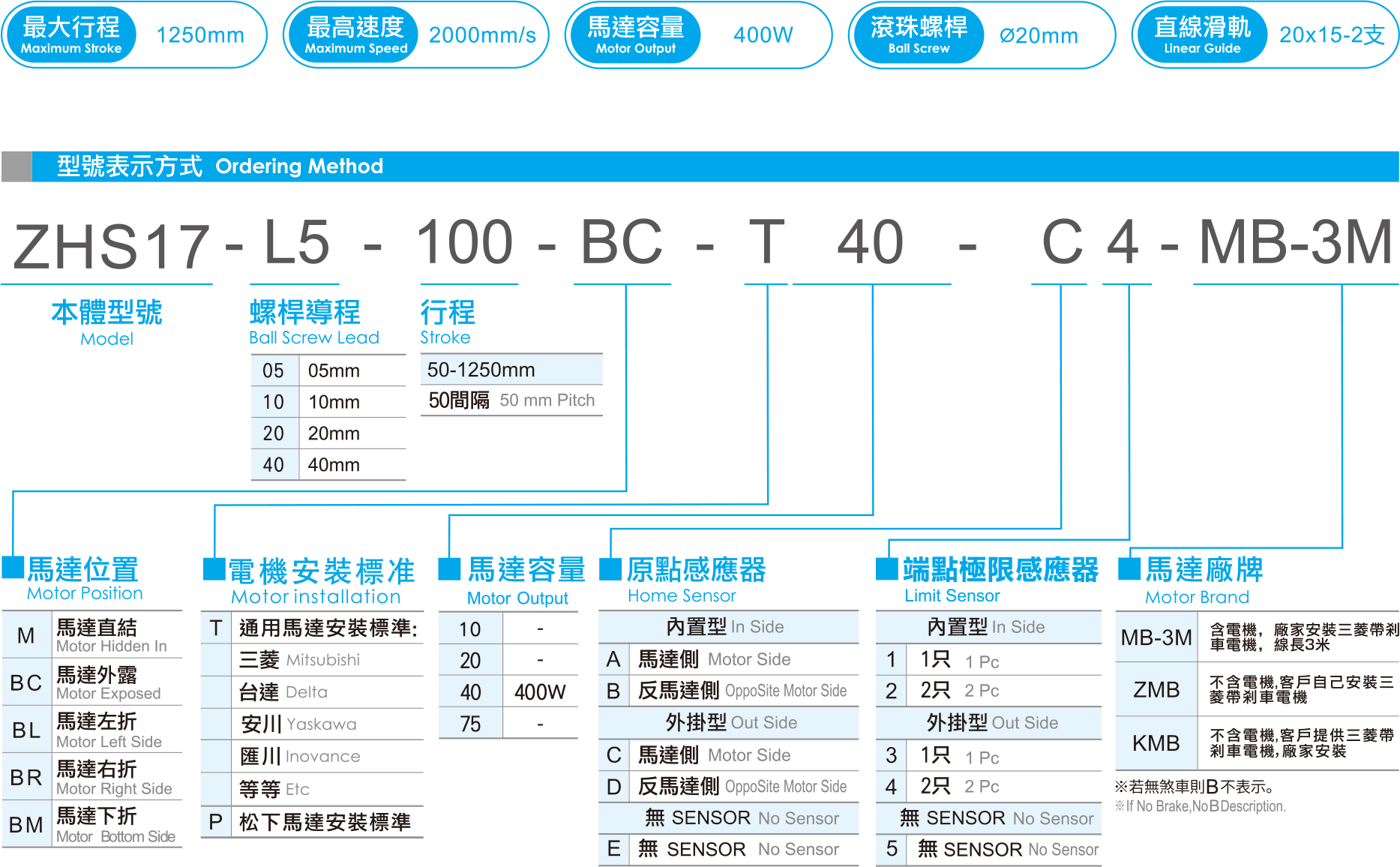 最大行程 Maximum Stroke 1250mm

最高速度 Maximum Speed 2000mm/s

馬達容量 Motor Output 400W

滾珠螺桿 Ball Screw Ø20mm

直線滑軌 Linear Guide 20x15-2支

型號表示方式 Ordering Method

ZHS17 - L5 - 100 - BC - T 40 - C 4 - MB-3M

本體型號
Model

螺桿導程
Ball Screw Lead

| 05 | 05mm |
|---|---|
| 10 | 10mm |
| 20 | 20mm |
| 40 | 40mm |

行程
Stroke

| 50-1250mm |
|---|
| 50間隔 50 mm Pitch |

馬達位置
Motor Position

| M | 馬達直結 Motor Hidden In |
|---|---|
| BC | 馬達外露 Motor Exposed |
| BL | 馬達左折 Motor Left Side |
| BR | 馬達右折 Motor Right Side |
| BM | 馬達下折 Motor Bottom Side |

電機安裝標准
Motor installation

| T | 通用馬達安裝標準: |
|---|---|
| | 三菱 Mitsubishi |
| | 台達 Delta |
| | 安川 Yaskawa |
| | 匯川 Inovance |
| | 等等 Etc |
| P | 松下馬達安裝標準 |

馬達容量
Motor Output

| 10 | - |
|---|---|
| 20 | - |
| 40 | 400W |
| 75 | - |

原點感應器
Home Sensor

| 內置型 In Side | |
|---|---|
| A | 馬達側 Motor Side |
| B | 反馬達側 OppoSite Motor Side |
| 外掛型 Out Side | |
| C | 馬達側 Motor Side |
| D | 反馬達側 OppoSite Motor Side |
| 無 SENSOR No Sensor | |
| E | 無 SENSOR No Sensor |

端點極限感應器
Limit Sensor

| 內置型 In Side | |
|---|---|
| 1 | 1只 1 Pc |
| 2 | 2只 2 Pc |
| 外掛型 Out Side | |
| 3 | 1只 1 Pc |
| 4 | 2只 2 Pc |
| 無 SENSOR No Sensor | |
| 5 | 無 SENSOR No Sensor |

馬達廠牌
Motor Brand

| MB-3M | 含電機，廠家安裝三菱帶剎車電機，線長3米 |
|---|---|
| ZMB | 不含電機,客戶自己安裝三菱帶剎車電機 |
| KMB | 不含電機,客戶提供三菱帶剎車電機,廠家安裝 |

※若無煞車則B不表示。
※If No Brake,No B Description.